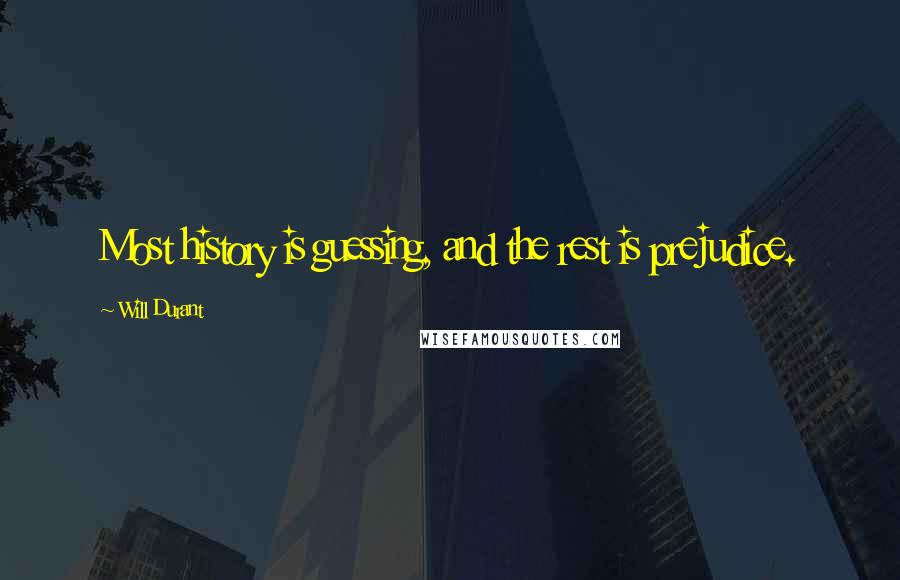 Most history is guessing, and the rest is prejudice.

~ Will Durant

WISEFAMOUSQUOTES.COM